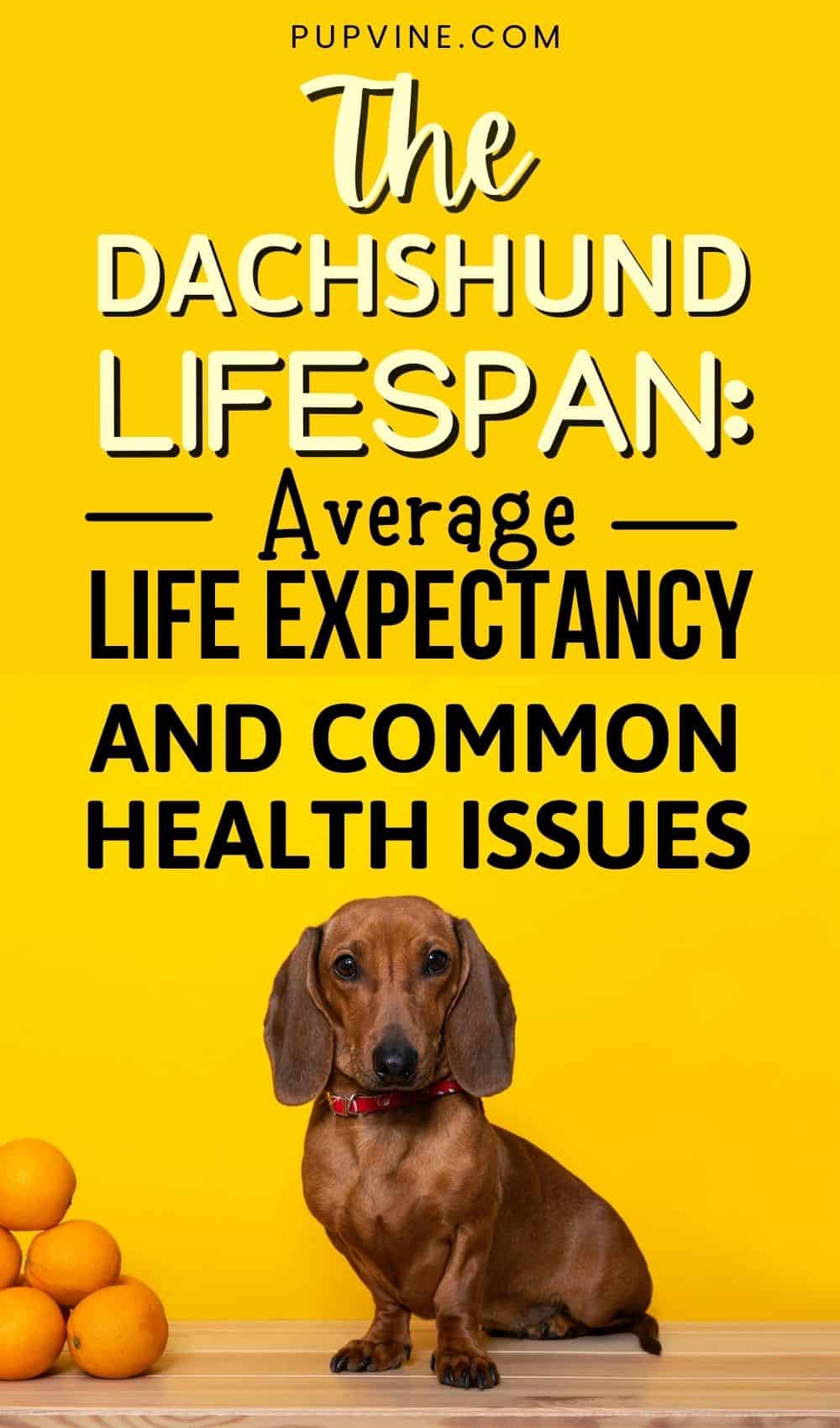 PUPVINE.COM

The DACHSHUND LIFESPAN:

Average

LIFE EXPECTANCY

AND COMMON HEALTH ISSUES